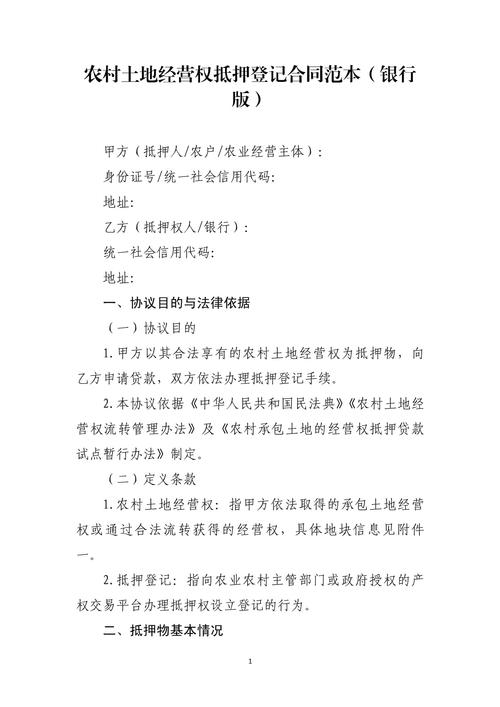 农村土地经营权抵押登记合同范本（银行版）

甲方（抵押人/农户/农业经营主体）：

身份证号/统一社会信用代码:

地址:

乙方（抵押权人/银行）：

统一社会信用代码:

地址:

一、协议目的与法律依据

（一）协议目的

1. 甲方以其合法享有的农村土地经营权为抵押物，向乙方申请贷款，双方依法办理抵押登记手续。

2. 本协议依据《中华人民共和国民法典》《农村土地经营权流转管理办法》及《农村承包土地的经营权抵押贷款试点暂行办法》制定。

（二）定义条款

1. 农村土地经营权：指甲方依法取得的承包土地经营权或通过合法流转获得的经营权，具体地块信息见附件一。

2. 抵押登记：指向农业农村主管部门或政府授权的产权交易平台办理抵押权设立登记的行为。

二、抵押物基本情况

1